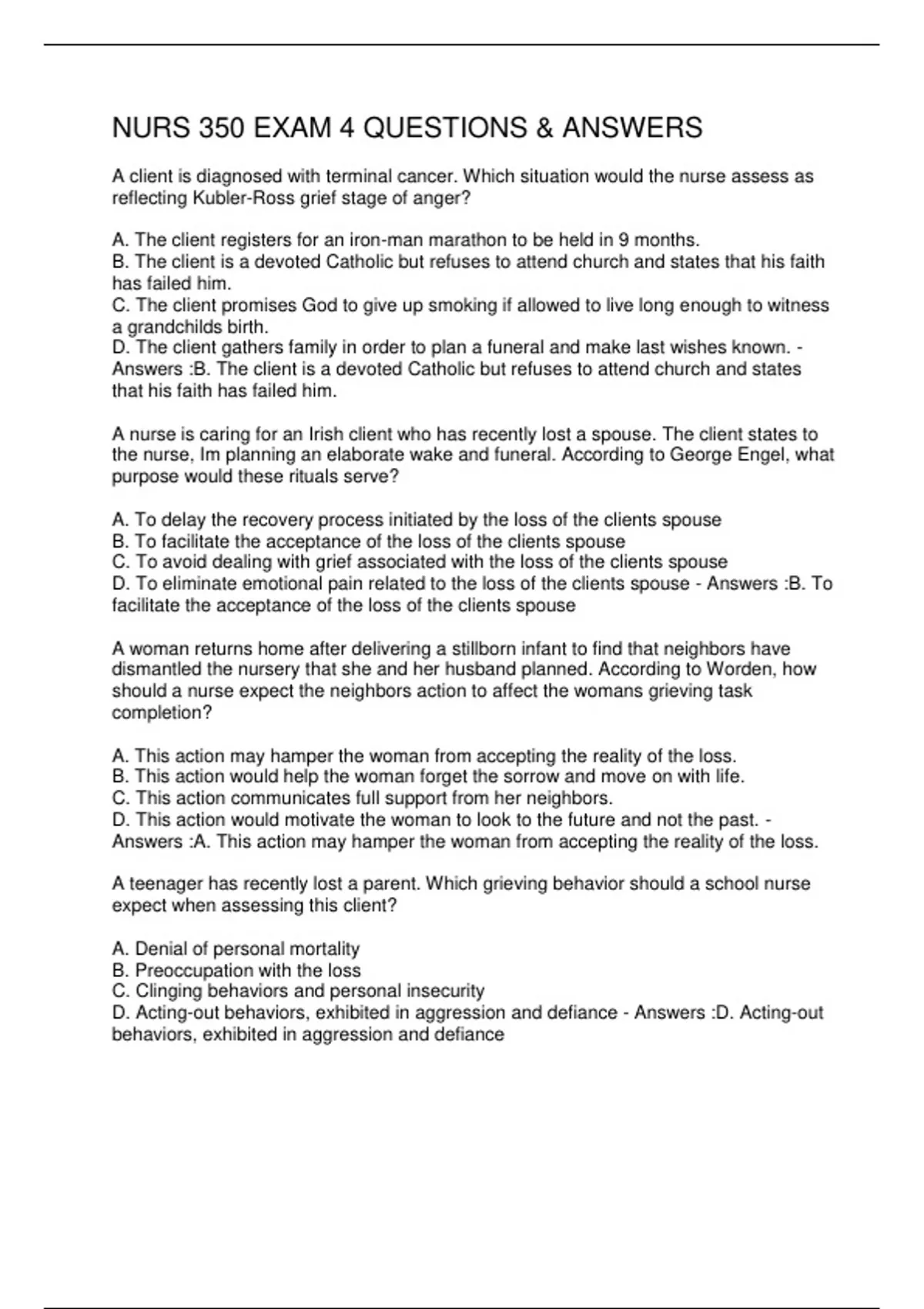 NURS 350 EXAM 4 QUESTIONS & ANSWERS

A client is diagnosed with terminal cancer. Which situation would the nurse assess as reflecting Kubler-Ross grief stage of anger?

A. The client registers for an iron-man marathon to be held in 9 months.
B. The client is a devoted Catholic but refuses to attend church and states that his faith has failed him.
C. The client promises God to give up smoking if allowed to live long enough to witness a grandchilds birth.
D. The client gathers family in order to plan a funeral and make last wishes known. - Answers :B. The client is a devoted Catholic but refuses to attend church and states that his faith has failed him.

A nurse is caring for an Irish client who has recently lost a spouse. The client states to the nurse, Im planning an elaborate wake and funeral. According to George Engel, what purpose would these rituals serve?

A. To delay the recovery process initiated by the loss of the clients spouse
B. To facilitate the acceptance of the loss of the clients spouse
C. To avoid dealing with grief associated with the loss of the clients spouse
D. To eliminate emotional pain related to the loss of the clients spouse - Answers :B. To facilitate the acceptance of the loss of the clients spouse

A woman returns home after delivering a stillborn infant to find that neighbors have dismantled the nursery that she and her husband planned. According to Worden, how should a nurse expect the neighbors action to affect the womans grieving task completion?

A. This action may hamper the woman from accepting the reality of the loss.
B. This action would help the woman forget the sorrow and move on with life.
C. This action communicates full support from her neighbors.
D. This action would motivate the woman to look to the future and not the past. - Answers :A. This action may hamper the woman from accepting the reality of the loss.

A teenager has recently lost a parent. Which grieving behavior should a school nurse expect when assessing this client?

A. Denial of personal mortality
B. Preoccupation with the loss
C. Clinging behaviors and personal insecurity
D. Acting-out behaviors, exhibited in aggression and defiance - Answers :D. Acting-out behaviors, exhibited in aggression and defiance